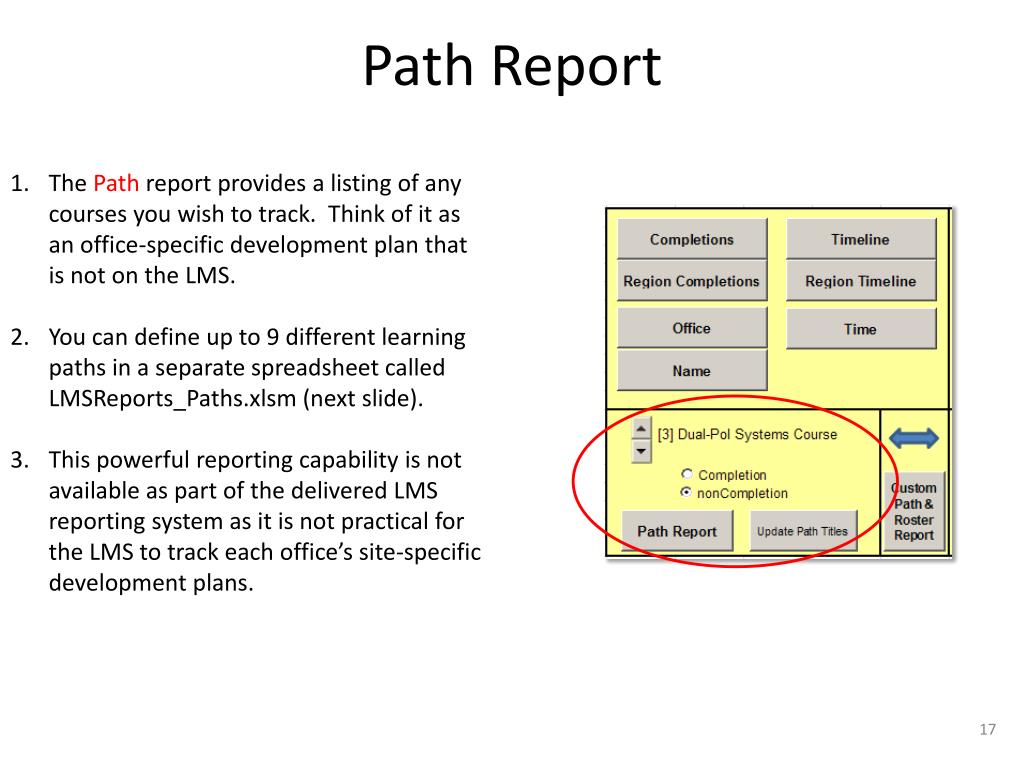 Path Report

1. The Path report provides a listing of any courses you wish to track. Think of it as an office-specific development plan that is not on the LMS.

2. You can define up to 9 different learning paths in a separate spreadsheet called LMSReports_Paths.xlsm (next slide).

3. This powerful reporting capability is not available as part of the delivered LMS reporting system as it is not practical for the LMS to track each office's site-specific development plans.

Completions
Timeline
Region Completions
Region Timeline
Office
Time
Name

[3] Dual-Pol Systems Course
Completion
nonCompletion
Path Report
Update Path Titles
Custom Path & Roster Report

17